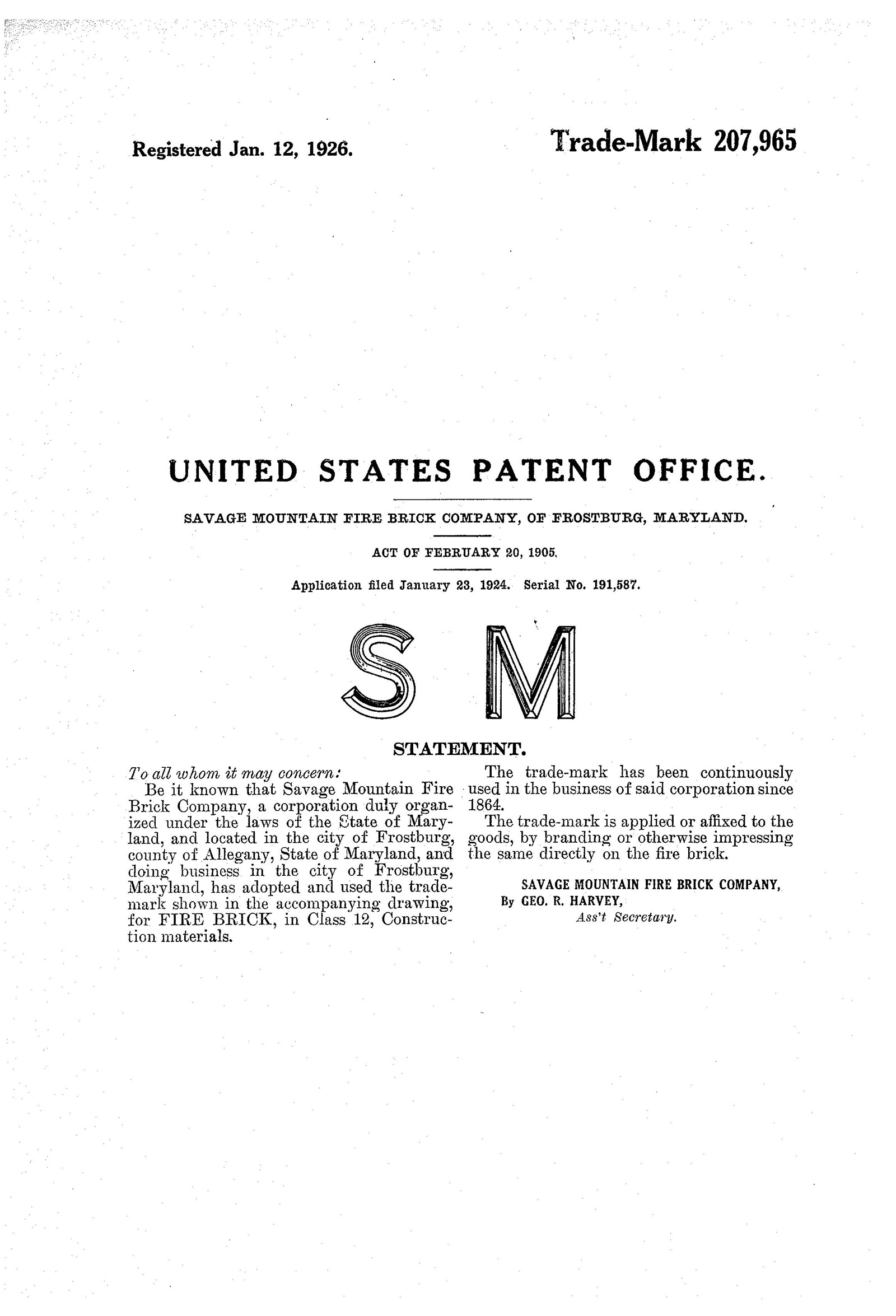 Registered Jan. 12, 1926.

Trade-Mark 207,965

UNITED STATES PATENT OFFICE.

SAVAGE MOUNTAIN FIRE BRICK COMPANY, OF FROSTBURG, MARYLAND.

ACT OF FEBRUARY 20, 1905.

Application filed January 23, 1924. Serial No. 191,587.

S M

STATEMENT.

To all whom it may concern:

Be it known that Savage Mountain Fire Brick Company, a corporation duly organized under the laws of the State of Maryland, and located in the city of Frostburg, county of Allegany, State of Maryland, and doing business in the city of Frostburg, Maryland, has adopted and used the trademark shown in the accompanying drawing, for FIRE BRICK, in Class 12, Construction materials.

The trade-mark has been continuously used in the business of said corporation since 1864.

The trade-mark is applied or affixed to the goods, by branding or otherwise impressing the same directly on the fire brick.

SAVAGE MOUNTAIN FIRE BRICK COMPANY,
By GEO. R. HARVEY,
Ass't Secretary.